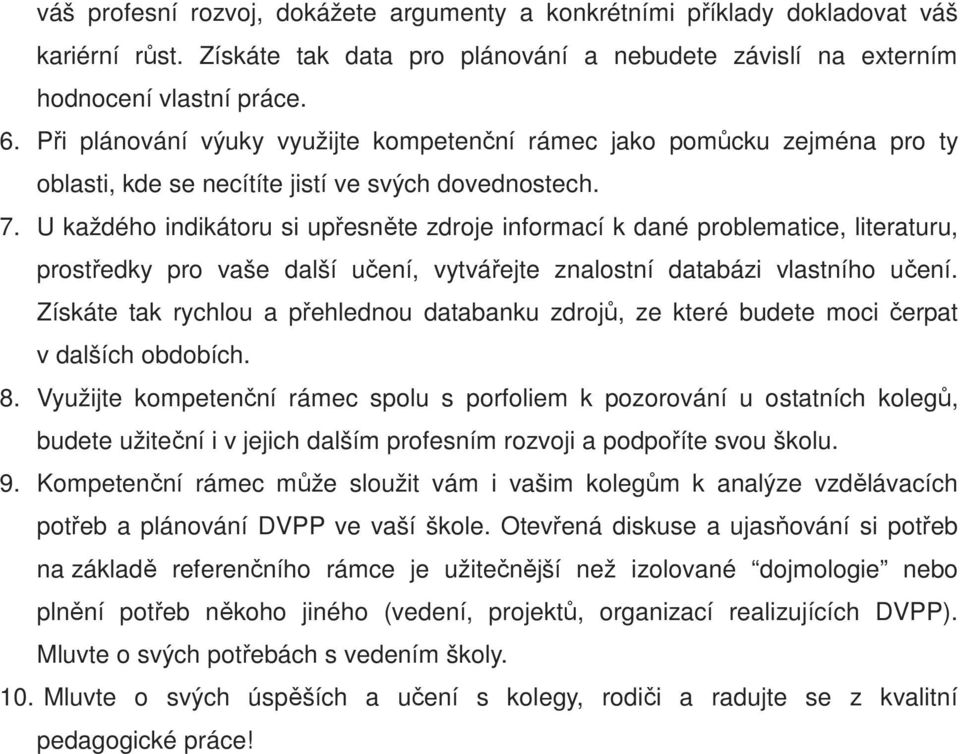 váš profesní rozvoj, dokážete argumenty a konkrétními příklady dokladovat váš kariérní růst. Získáte tak data pro plánování a nebudete závislí na externím hodnocení vlastní práce.

6. Při plánování výuky využijte kompetenční rámec jako pomůcku zejména pro ty oblasti, kde se necítíte jistí ve svých dovednostech.

7. U každého indikátoru si upřesněte zdroje informací k dané problematice, literaturu, prostředky pro vaše další učení, vytvářejte znalostní databázi vlastního učení. Získáte tak rychlou a přehlednou databanku zdrojů, ze které budete moci čerpat v dalších obdobích.

8. Využijte kompetenční rámec spolu s porfoliem k pozorování u ostatních kolegů, budete užiteční i v jejich dalším profesním rozvoji a podpoříte svou školu.

9. Kompetenční rámec může sloužit vám i vašim kolegům k analýze vzdělávacích potřeb a plánování DVPP ve vaší škole. Otevřená diskuse a ujasňování si potřeb na základě referenčního rámce je užitečnější než izolované “dojmologie” nebo plnění potřeb někoho jiného (vedení, projektů, organizací realizujících DVPP). Mluvte o svých potřebách s vedením školy.

10. Mluvte o svých úspěších a učení s kolegy, rodiči a radujte se z kvalitní pedagogické práce!